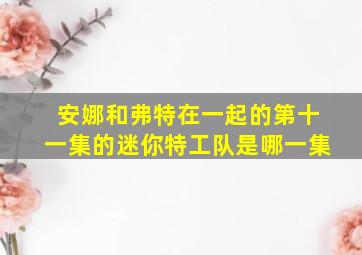 安娜和弗特在一起的第十一集的迷你特工队是哪一集